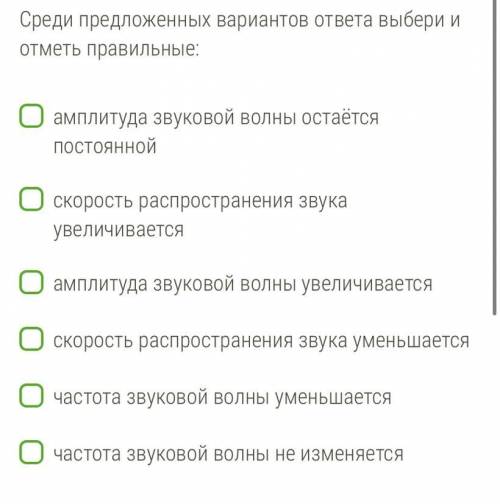 Среди предложенных вариантов ответа выбери и отметь правильные:

амплитуда звуковой волны остаётся постоянной

скорость распространения звука увеличивается

амплитуда звуковой волны увеличивается

скорость распространения звука уменьшается

частота звуковой волны уменьшается

частота звуковой волны не изменяется